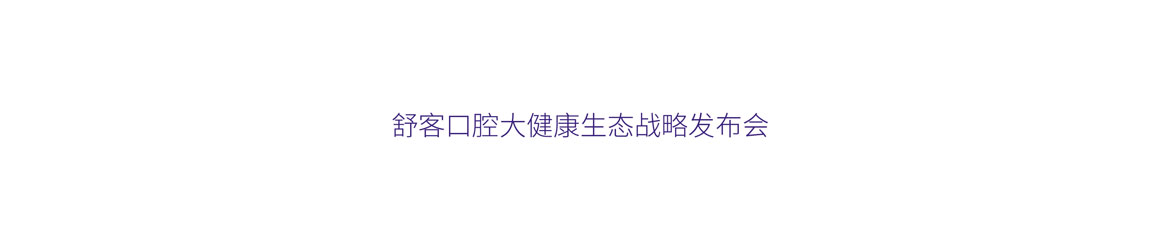 舒客口腔大健康生态战略发布会